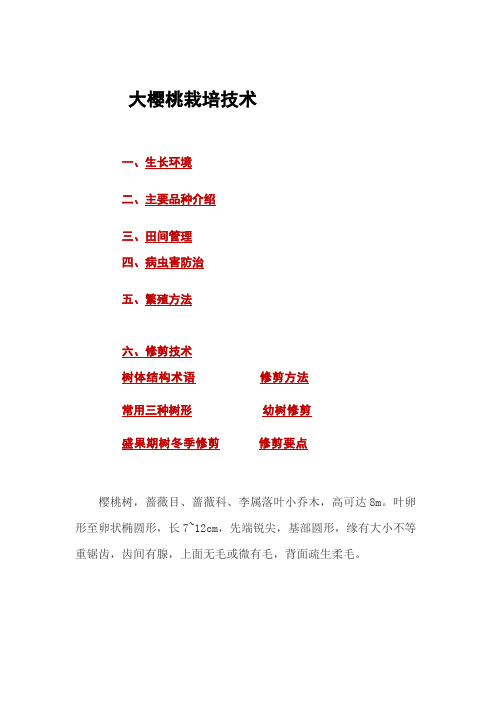 大樱桃栽培技术

一、生长环境

二、主要品种介绍

三、田间管理

四、病虫害防治

五、繁殖方法

六、修剪技术

树体结构术语　　　　修剪方法

常用三种树形　　　　幼树修剪

盛果期树冬季修剪　　修剪要点

樱桃树，蔷薇目、蔷薇科、李属落叶小乔木，高可达 8m。叶卵形至卵状椭圆形，长 7~12cm，先端锐尖，基部圆形，缘有大小不等重锯齿，齿间有腺，上面无毛或微有毛，背面疏生柔毛。